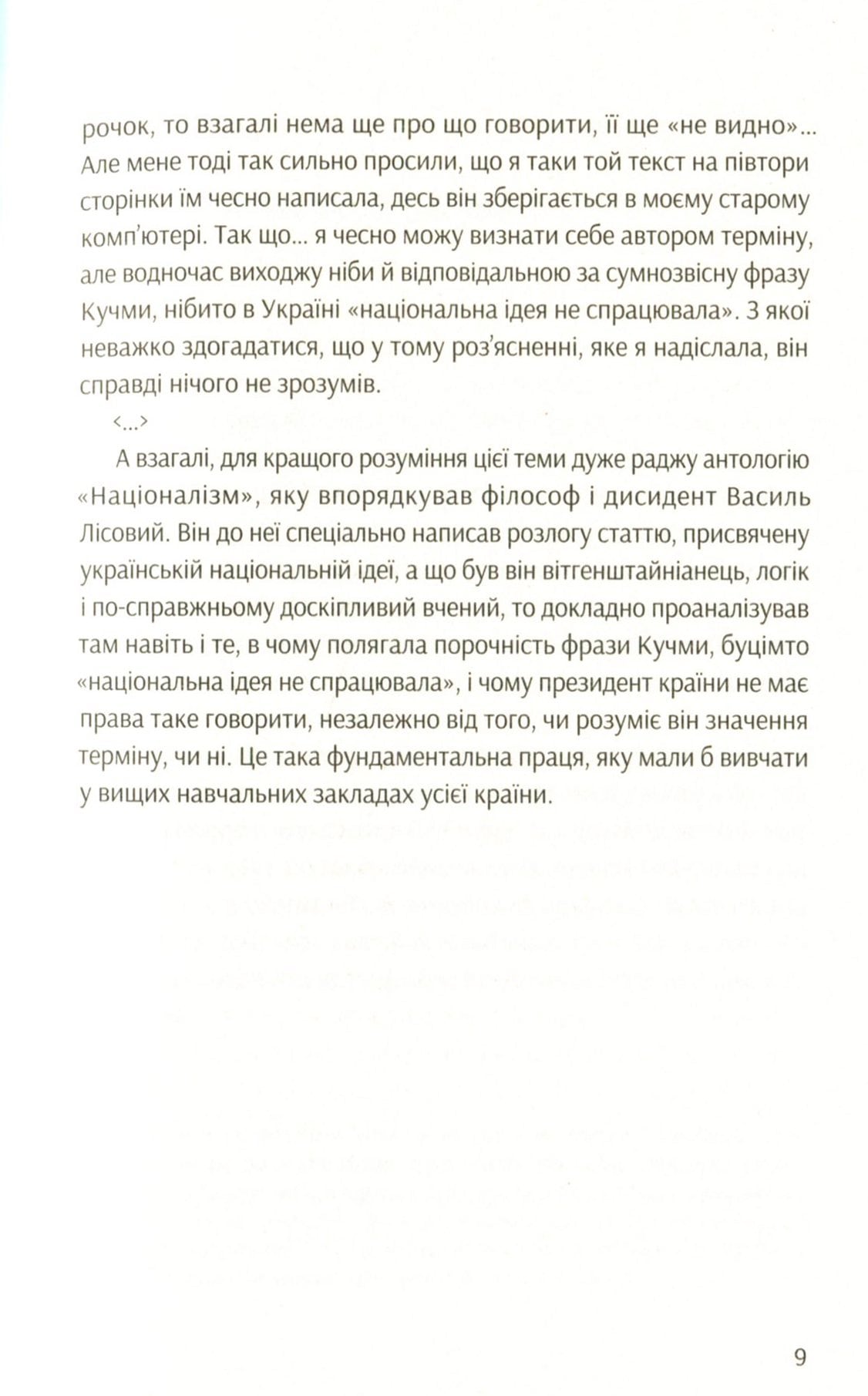 рочок, то взагалі нема ще про що говорити, її ще «не видно»... Але мене тоді так сильно просили, що я таки той текст на півтори сторінки їм чесно написала, десь він зберігається в моєму старому комп'ютері. Так що... я чесно можу визнати себе автором терміну, але водночас виходжу ніби й відповідальною за сумнозвісну фразу Кучми, нібито в Україні «національна ідея не спрацювала». З якої неважко здогадатися, що у тому роз'ясненні, яке я надіслала, він справді нічого не зрозумів.

<...>

А взагалі, для кращого розуміння цієї теми дуже раджу антологію «Націоналізм», яку впорядкував філософ і дисидент Василь Лісовий. Він до неї спеціально написав розлогу статтю, присвячену українській національній ідеї, а що був він вітгенштайніанець, логік і по-справжньому доскіпливий вчений, то докладно проаналізував там навіть і те, в чому полягала порочність фрази Кучми, буцімто «національна ідея не спрацювала», і чому президент країни не має права таке говорити, незалежно від того, чи розуміє він значення терміну, чи ні. Це така фундаментальна праця, яку мали б вивчати у вищих навчальних закладах усієї країни.

9